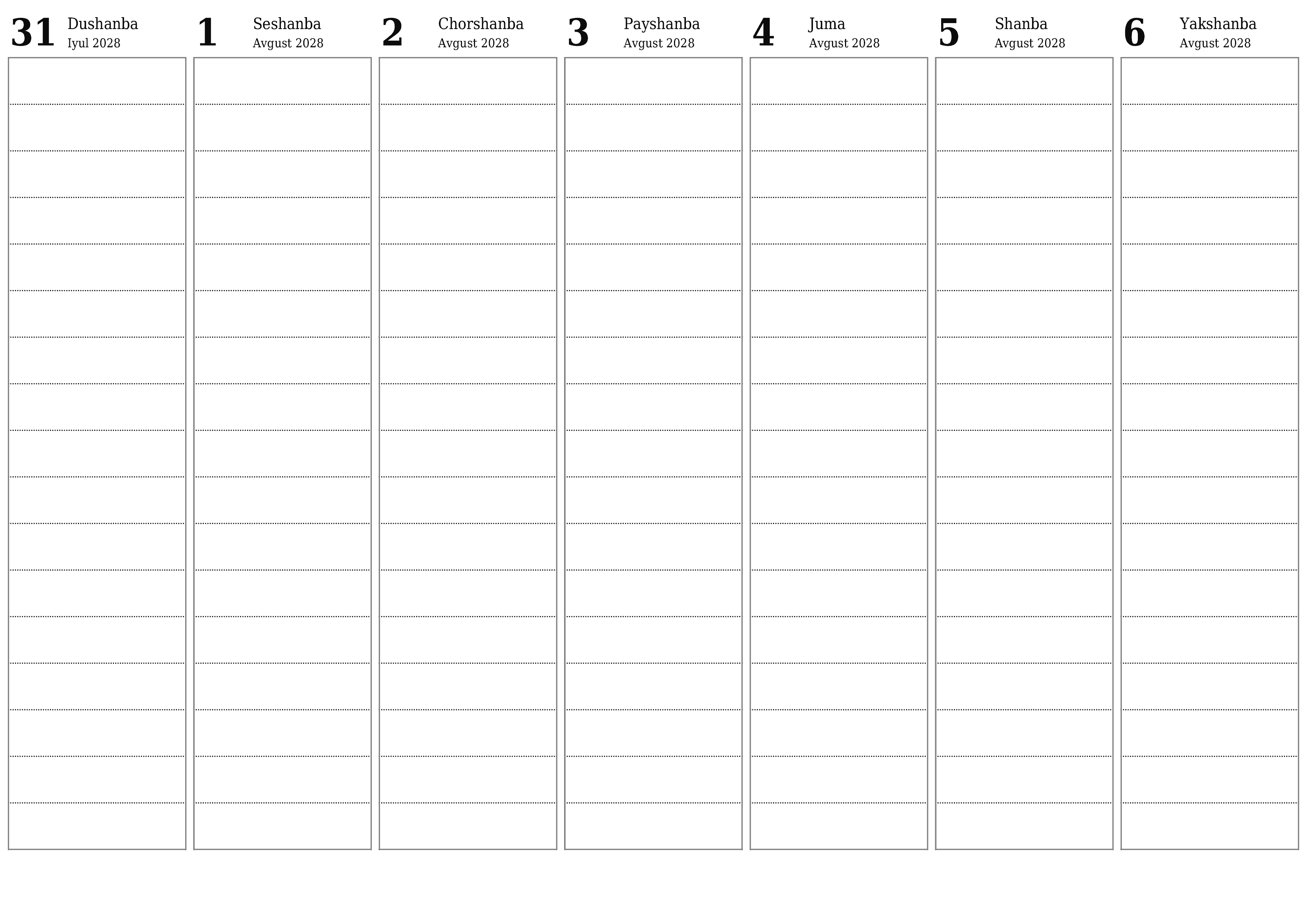 31 Dushanba
Iyul 2028

1 Seshanba
Avgust 2028

2 Chorshanba
Avgust 2028

3 Payshanba
Avgust 2028

4 Juma
Avgust 2028

5 Shanba
Avgust 2028

6 Yakshanba
Avgust 2028